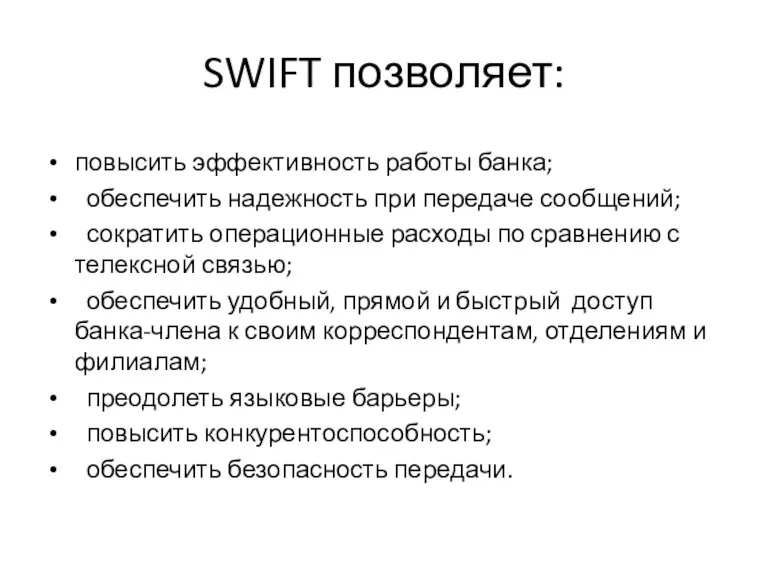 SWIFT позволяет:

• повысить эффективность работы банка;
• обеспечить надежность при передаче сообщений;
• сократить операционные расходы по сравнению с телексной связью;
• обеспечить удобный, прямой и быстрый доступ банка-члена к своим корреспондентам, отделениям и филиалам;
• преодолеть языковые барьеры;
• повысить конкурентоспособность;
• обеспечить безопасность передачи.